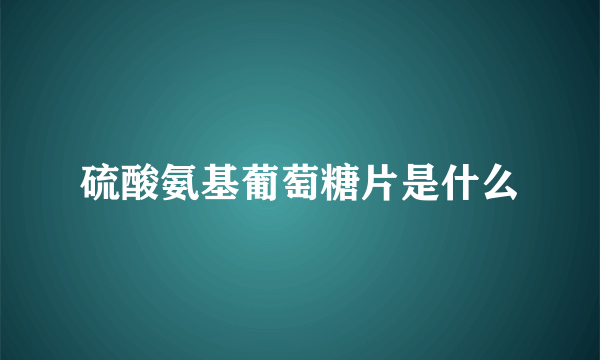 硫酸氨基葡萄糖片是什么